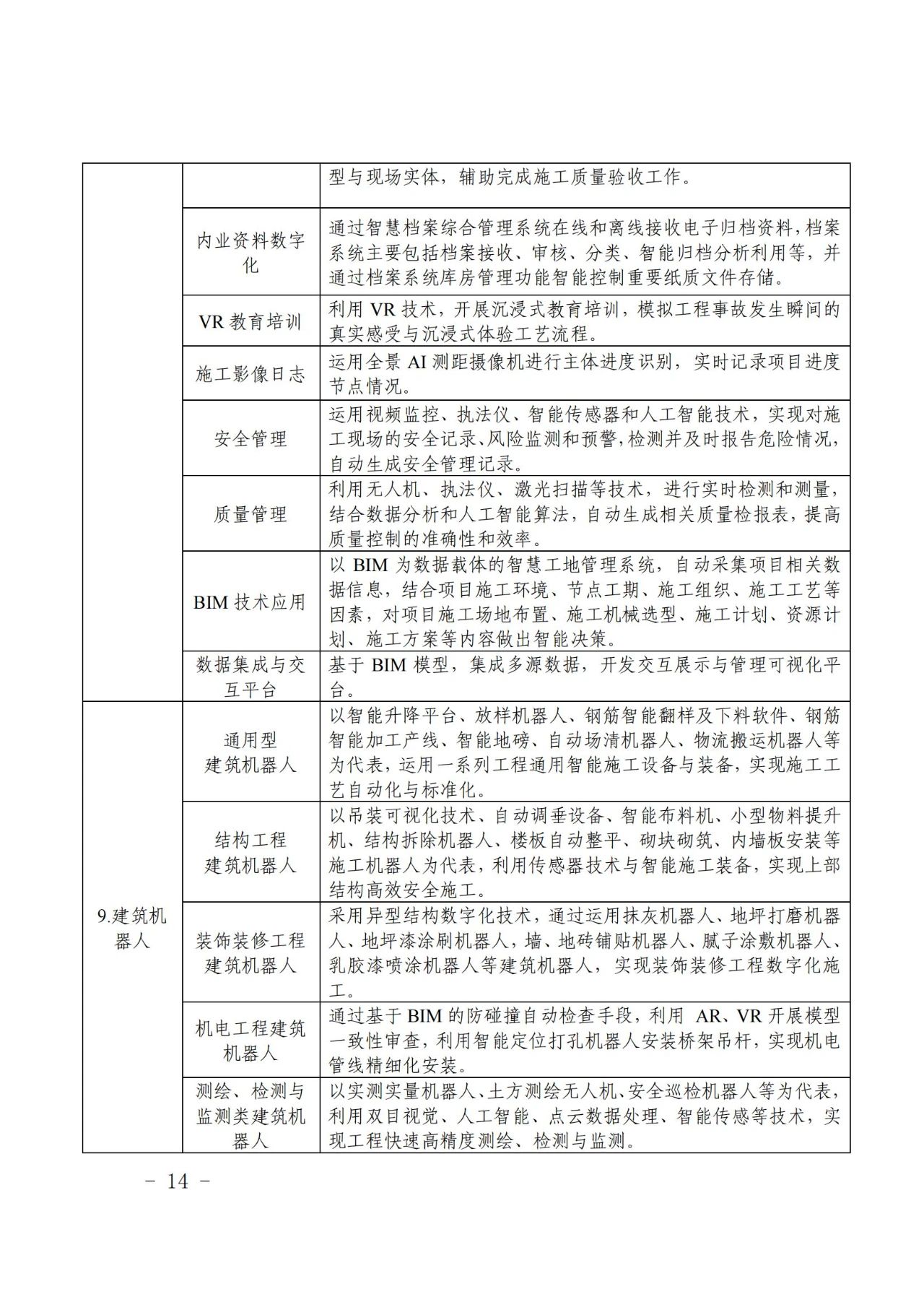 | | | |
|---|---|---|
| | | 型与现场实体，辅助完成施工质量验收工作。 |
| | 内业资料数字化 | 通过智慧档案综合管理系统在线和离线接收电子归档资料，档案系统主要包括档案接收、审核、分类、智能归档分析利用等，并通过档案系统库房管理功能智能控制重要纸质文件存储。 |
| | VR 教育培训 | 利用 VR 技术，开展沉浸式教育培训，模拟工程事故发生瞬间的真实感受与沉浸式体验工艺流程。 |
| | 施工影像日志 | 运用全景 AI 测距摄像机进行主体进度识别，实时记录项目进度节点情况。 |
| | 安全管理 | 运用视频监控、执法仪、智能传感器和人工智能技术，实现对施工现场的安全记录、风险监测和预警，检测并及时报告危险情况，自动生成安全管理记录。 |
| | 质量管理 | 利用无人机、执法仪、激光扫描等技术，进行实时检测和测量，结合数据分析和人工智能算法，自动生成相关质量检报表，提高质量控制的准确性和效率。 |
| | BIM 技术应用 | 以 BIM 为数据载体的智慧工地管理系统，自动采集项目相关数据信息，结合项目施工环境、节点工期、施工组织、施工工艺等因素，对项目施工场地布置、施工机械选型、施工计划、资源计划、施工方案等内容做出智能决策。 |
| | 数据集成与交互平台 | 基于 BIM 模型，集成多源数据，开发交互展示与管理可视化平台。 |
| 9.建筑机器人 | 通用型建筑机器人 | 以智能升降平台、放样机器人、钢筋智能翻样及下料软件、钢筋智能加工产线、智能地磅、自动场清机器人、物流搬运机器人等为代表，运用一系列工程通用智能施工设备与装备，实现施工工艺自动化与标准化。 |
| | 结构工程建筑机器人 | 以吊装可视化技术、自动调垂设备、智能布料机、小型物料提升机、结构拆除机器人、楼板自动整平、砌块砌筑、内墙板安装等施工机器人为代表，利用传感器技术与智能施工装备，实现上部结构高效安全施工。 |
| | 装饰装修工程建筑机器人 | 采用异型结构数字化技术，通过运用抹灰机器人、地坪打磨机器人、地坪漆涂刷机器人，墙、地砖铺贴机器人、腻子涂敷机器人、乳胶漆喷涂机器人等建筑机器人，实现装饰装修工程数字化施工。 |
| | 机电工程建筑机器人 | 通过基于 BIM 的防碰撞自动检查手段，利用 AR、VR 开展模型一致性审查，利用智能定位打孔机器人安装桥架吊杆，实现机电管线精细化安装。 |
| | 测绘、检测与监测类建筑机器人 | 以实测实量机器人、土方测绘无人机、安全巡检机器人等为代表，利用双目视觉、人工智能、点云数据处理、智能传感等技术，实现工程快速高精度测绘、检测与监测。 |

- 14 -